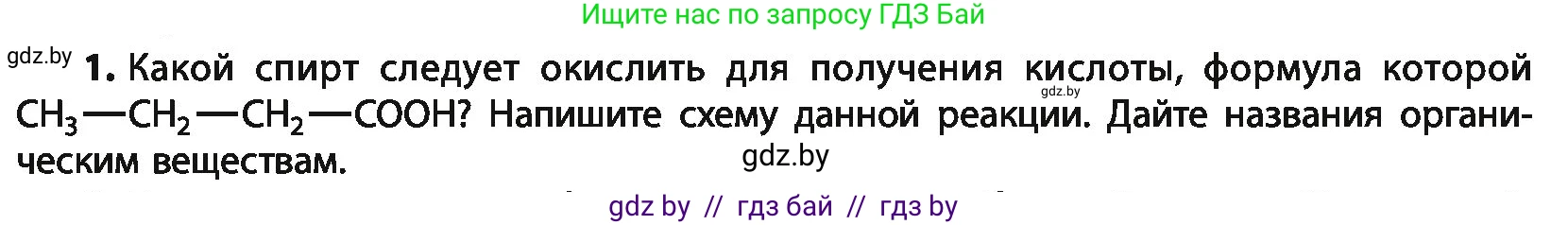 Ищите нас по запросу ГДЗ Бай

gdz.by

**1.** Какой спирт следует окислить для получения кислоты, формула которой $CH_3—CH_2—CH_2—COOH$? Напишите схему данной реакции. Дайте названия органическим веществам.

gdz.by

gdz.by

gdz by // гдз бай // гдз by